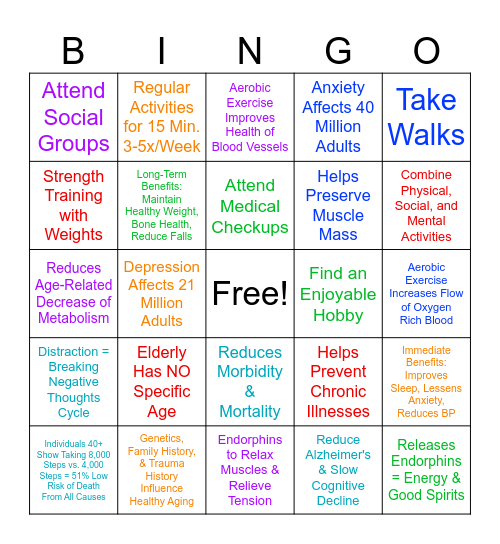 | B | I | N | G | O |
|---|---|---|---|---|
| Attend Social Groups | Regular Activities for 15 Min. 3-5x/Week | Aerobic Exercise Improves Health of Blood Vessels | Anxiety Affects 40 Million Adults | Take Walks |
| Strength Training with Weights | Long-Term Benefits: Maintain Healthy Weight, Bone Health, Reduce Falls | Attend Medical Checkups | Helps Preserve Muscle Mass | Combine Physical, Social, and Mental Activities |
| Reduces Age-Related Decrease of Metabolism | Depression Affects 21 Million Adults | Free! | Find an Enjoyable Hobby | Aerobic Exercise Increases Flow of Oxygen Rich Blood |
| Distraction = Breaking Negative Thoughts Cycle | Elderly Has NO Specific Age | Reduces Morbidity & Mortality | Helps Prevent Chronic Illnesses | Immediate Benefits: Improves Sleep, Lessens Anxiety, Reduces BP |
| Individuals 40+ Show Taking 8,000 Steps vs. 4,000 Steps = 51% Low Risk of Death From All Causes | Genetics, Family History, & Trauma History Influence Healthy Aging | Endorphins to Relax Muscles & Relieve Tension | Reduce Alzheimer's & Slow Cognitive Decline | Releases Endorphins = Energy & Good Spirits |